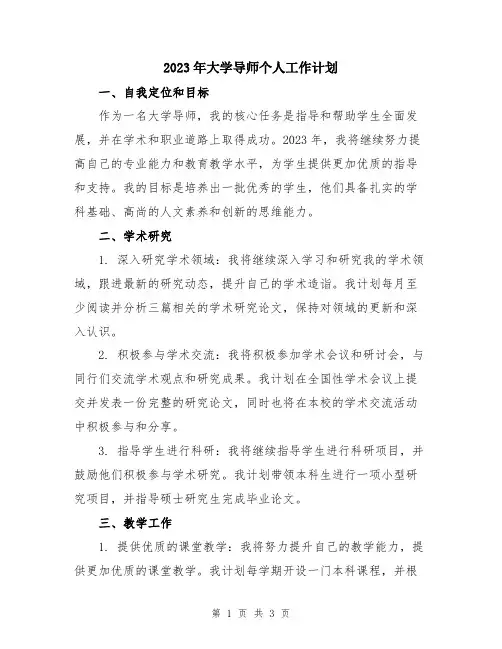 2023年大学导师个人工作计划

一、自我定位和目标

作为一名大学导师，我的核心任务是指导和帮助学生全面发展，并在学术和职业道路上取得成功。2023年，我将继续努力提高自己的专业能力和教育教学水平，为学生提供更加优质的指导和支持。我的目标是培养出一批优秀的学生，他们具备扎实的学科基础、高尚的人文素养和创新的思维能力。

二、学术研究

1. 深入研究学术领域：我将继续深入学习和研究我的学术领域，跟进最新的研究动态，提升自己的学术造诣。我计划每月至少阅读并分析三篇相关的学术研究论文，保持对领域的更新和深入认识。

2. 积极参与学术交流：我将积极参加学术会议和研讨会，与同行们交流学术观点和研究成果。我计划在全国性学术会议上提交并发表一份完整的研究论文，同时也将在本校的学术交流活动中积极参与和分享。

3. 指导学生进行科研：我将继续指导学生进行科研项目，并鼓励他们积极参与学术研究。我计划带领本科生进行一项小型研究项目，并指导硕士研究生完成毕业论文。

三、教学工作

1. 提供优质的课堂教学：我将努力提升自己的教学能力，提供更加优质的课堂教学。我计划每学期开设一门本科课程，并根

第 1 页 共 3 页